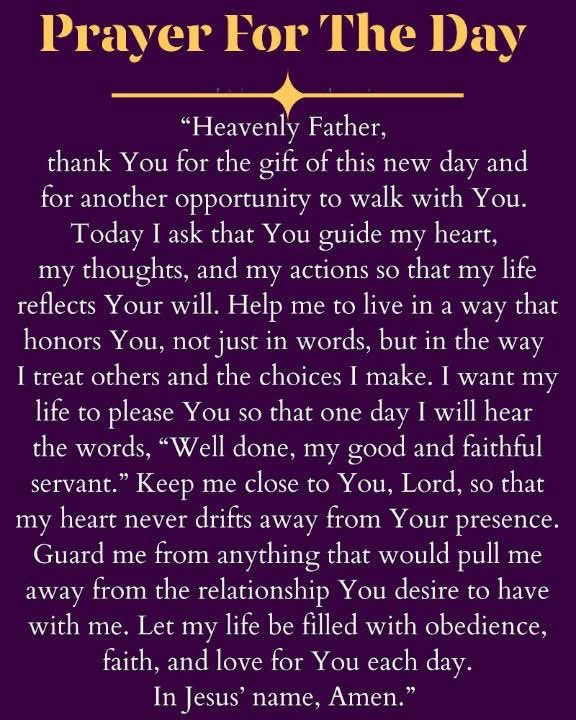 Prayer For The Day

"Heavenly Father,

thank You for the gift of this new day and for another opportunity to walk with You. Today I ask that You guide my heart, my thoughts, and my actions so that my life reflects Your will. Help me to live in a way that honors You, not just in words, but in the way I treat others and the choices I make. I want my life to please You so that one day I will hear the words, "Well done, my good and faithful servant." Keep me close to You, Lord, so that my heart never drifts away from Your presence. Guard me from anything that would pull me away from the relationship You desire to have with me. Let my life be filled with obedience, faith, and love for You each day.

In Jesus' name, Amen."